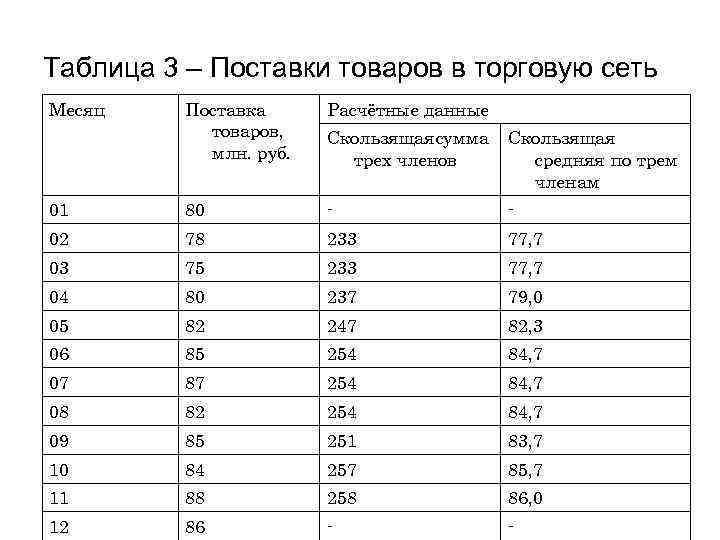 Таблица 3 – Поставки товаров в торговую сеть

| Месяц | Поставка товаров, млн. руб. | Расчётные данные | |
|---|---|---|---|
| | | Скользящаясумма трех членов | Скользящая средняя по трем членам |
| 01 | 80 | - | - |
| 02 | 78 | 233 | 77,7 |
| 03 | 75 | 233 | 77,7 |
| 04 | 80 | 237 | 79,0 |
| 05 | 82 | 247 | 82,3 |
| 06 | 85 | 254 | 84,7 |
| 07 | 87 | 254 | 84,7 |
| 08 | 82 | 254 | 84,7 |
| 09 | 85 | 251 | 83,7 |
| 10 | 84 | 257 | 85,7 |
| 11 | 88 | 258 | 86,0 |
| 12 | 86 | - | - |